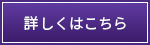 詳しくはこちら